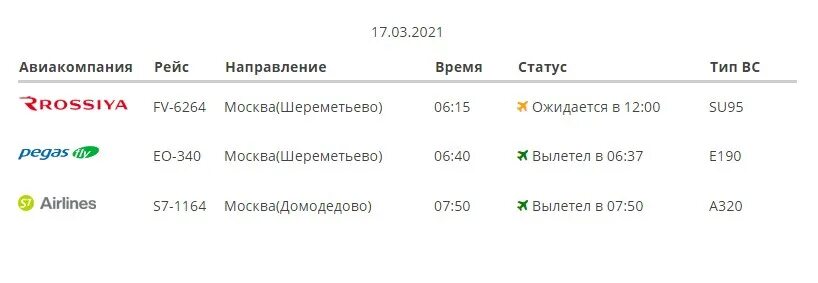 17.03.2021

| Авиакомпания | Рейс | Направление | Время | Статус | Тип ВС |
|---|---|---|---|---|---|
| ROSSIYA | FV-6264 | Москва(Шереметьево) | 06:15 | Ожидается в 12:00 | SU95 |
| pegas fly | EO-340 | Москва(Шереметьево) | 06:40 | Вылетел в 06:37 | E190 |
| S7 Airlines | S7-1164 | Москва(Домодедово) | 07:50 | Вылетел в 07:50 | A320 |